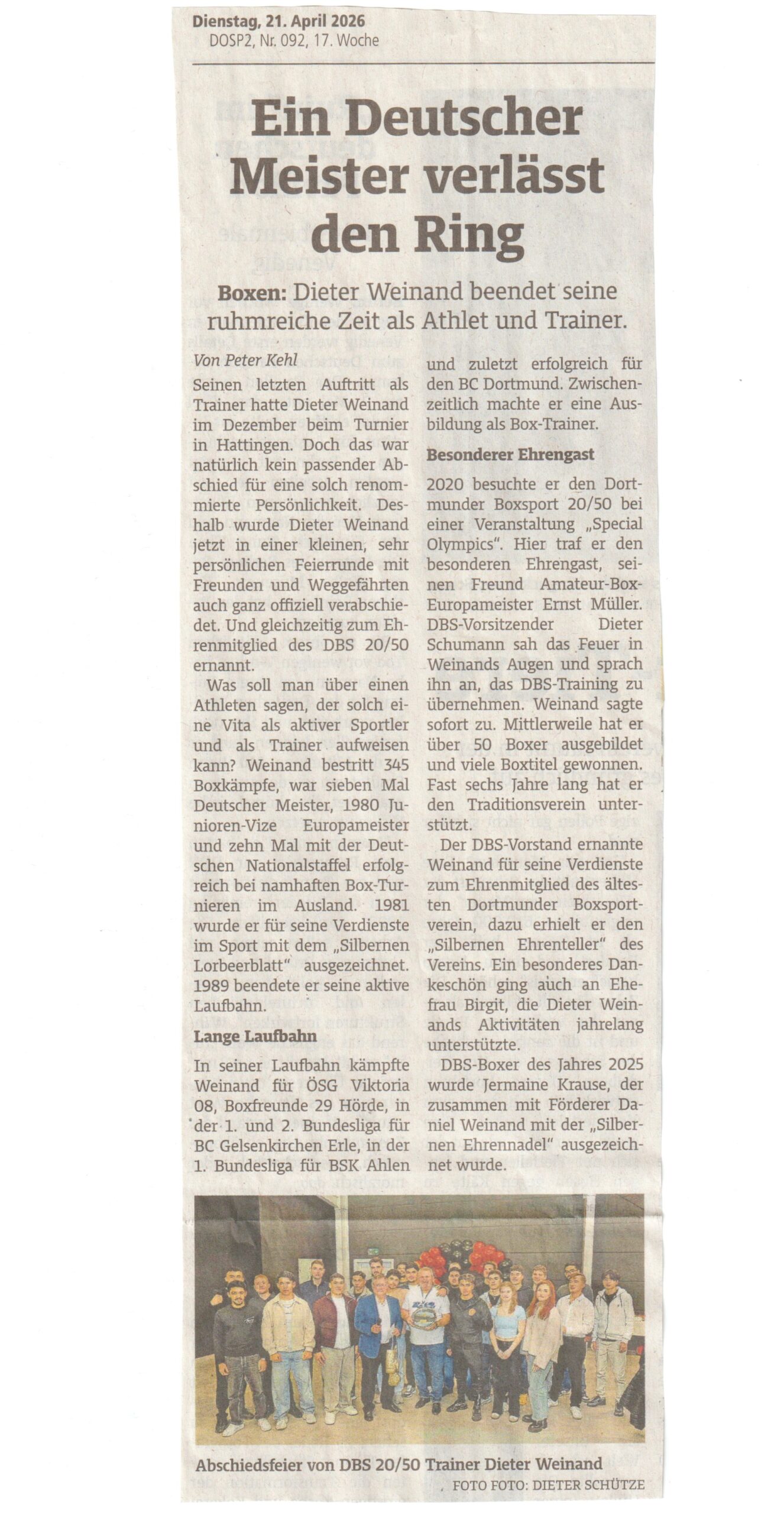 Dienstag, 21. April 2026
DOSP2, Nr. 092, 17. Woche

Ein Deutscher Meister verlässt den Ring

Boxen: Dieter Weinand beendet seine ruhmreiche Zeit als Athlet und Trainer.

Von Peter Kehl

Seinen letzten Auftritt als Trainer hatte Dieter Weinand im Dezember beim Turnier in Hattingen. Doch das war natürlich kein passender Abschied für eine solch renommierte Persönlichkeit. Deshalb wurde Dieter Weinand jetzt in einer kleinen, sehr persönlichen Feierrunde mit Freunden und Weggefährten auch ganz offiziell verabschiedet. Und gleichzeitig zum Ehrenmitglied des DBS 20/50 ernannt.

Was soll man über einen Athleten sagen, der solch eine Vita als aktiver Sportler und als Trainer aufweisen kann? Weinand bestritt 345 Boxkämpfe, war sieben Mal Deutscher Meister, 1980 Junioren-Vize Europameister und zehn Mal mit der Deutschen Nationalstaffel erfolgreich bei namhaften Box-Turnieren im Ausland. 1981 wurde er für seine Verdienste im Sport mit dem „Silbernen Lorbeerblatt" ausgezeichnet. 1989 beendete er seine aktive Laufbahn.

Lange Laufbahn

In seiner Laufbahn kämpfte Weinand für ÖSG Viktoria 08, Boxfreunde 29 Hörde, in der 1. und 2. Bundesliga für BC Gelsenkirchen Erle, in der 1. Bundesliga für BSK Ahlen und zuletzt erfolgreich für den BC Dortmund. Zwischenzeitlich machte er eine Ausbildung als Box-Trainer.

Besonderer Ehrengast

2020 besuchte er den Dortmunder Boxsport 20/50 bei einer Veranstaltung „Special Olympics". Hier traf er den besonderen Ehrengast, seinen Freund Amateur-Box-Europameister Ernst Müller. DBS-Vorsitzender Dieter Schumann sah das Feuer in Weinands Augen und sprach ihn an, das DBS-Training zu übernehmen. Weinand sagte sofort zu. Mittlerweile hat er über 50 Boxer ausgebildet und viele Boxtitel gewonnen. Fast sechs Jahre lang hat er den Traditionsverein unterstützt.

Der DBS-Vorstand ernannte Weinand für seine Verdienste zum Ehrenmitglied des ältesten Dortmunder Boxsportverein, dazu erhielt er den „Silbernen Ehrenteller" des Vereins. Ein besonderes Dankeschön ging auch an Ehefrau Birgit, die Dieter Weinands Aktivitäten jahrelang unterstützte.

DBS-Boxer des Jahres 2025 wurde Jermaine Krause, der zusammen mit Förderer Daniel Weinand mit der „Silbernen Ehrennadel" ausgezeichnet wurde.

Abschiedsfeier von DBS 20/50 Trainer Dieter Weinand

FOTO FOTO: DIETER SCHÜTZE